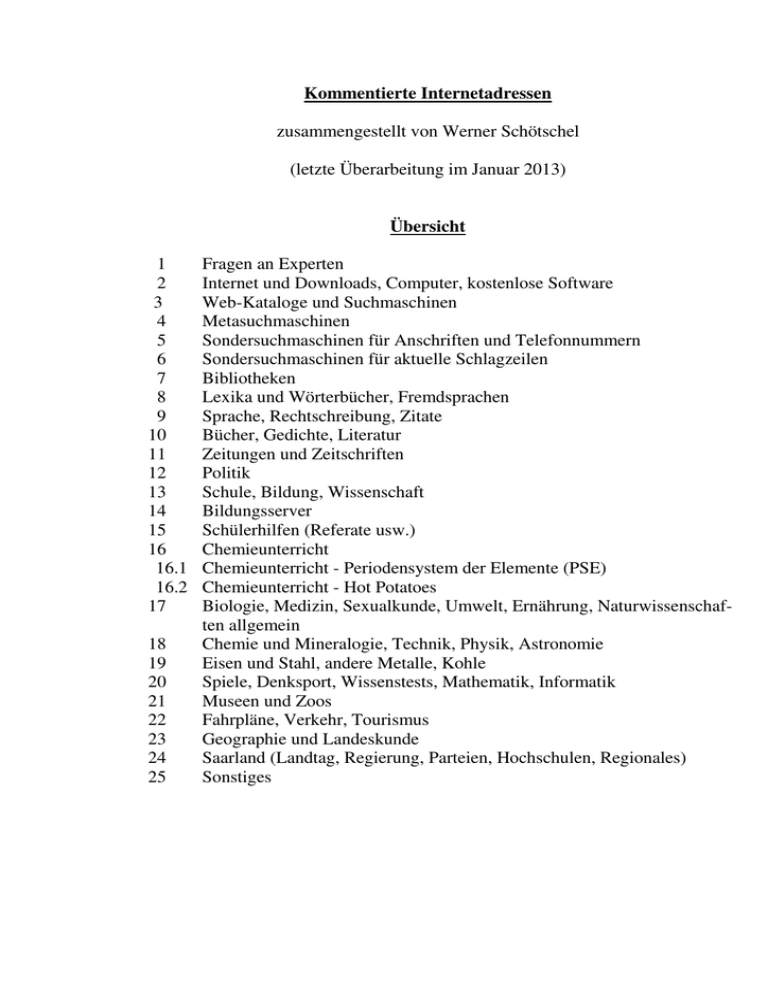 Kommentierte Internetadressen

zusammengestellt von Werner Schötschel

(letzte Überarbeitung im Januar 2013)

Übersicht

1 Fragen an Experten
2 Internet und Downloads, Computer, kostenlose Software
3 Web-Kataloge und Suchmaschinen
4 Metasuchmaschinen
5 Sondersuchmaschinen für Anschriften und Telefonnummern
6 Sondersuchmaschinen für aktuelle Schlagzeilen
7 Bibliotheken
8 Lexika und Wörterbücher, Fremdsprachen
9 Sprache, Rechtschreibung, Zitate
10 Bücher, Gedichte, Literatur
11 Zeitungen und Zeitschriften
12 Politik
13 Schule, Bildung, Wissenschaft
14 Bildungsserver
15 Schülerhilfen (Referate usw.)
16 Chemieunterricht
16.1 Chemieunterricht - Periodensystem der Elemente (PSE)
16.2 Chemieunterricht - Hot Potatoes
17 Biologie, Medizin, Sexualkunde, Umwelt, Ernährung, Naturwissenschaften allgemein
18 Chemie und Mineralogie, Technik, Physik, Astronomie
19 Eisen und Stahl, andere Metalle, Kohle
20 Spiele, Denksport, Wissenstests, Mathematik, Informatik
21 Museen und Zoos
22 Fahrpläne, Verkehr, Tourismus
23 Geographie und Landeskunde
24 Saarland (Landtag, Regierung, Parteien, Hochschulen, Regionales)
25 Sonstiges